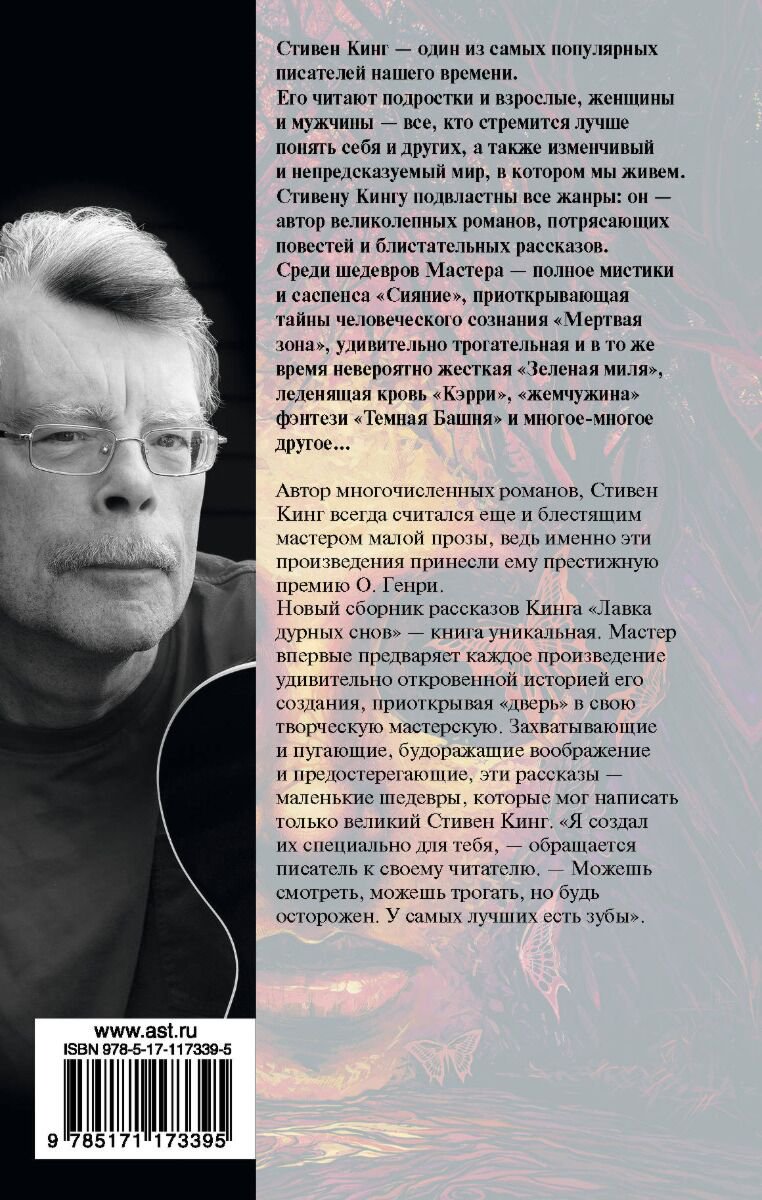 Стивен Кинг — один из самых популярных писателей нашего времени.
Его читают подростки и взрослые, женщины и мужчины — все, кто стремится лучше понять себя и других, а также изменчивый и непредсказуемый мир, в котором мы живем.
Стивену Кингу подвластны все жанры: он — автор великолепных романов, потрясающих повестей и блистательных рассказов.
Среди шедевров Мастера — полное мистики и саспенса «Сияние», приоткрывающая тайны человеческого сознания «Мертвая зона», удивительно трогательная и в то же время невероятно жесткая «Зеленая миля», леденящая кровь «Кэрри», «жемчужина» фэнтези «Темная Башня» и многое-многое другое...

Автор многочисленных романов, Стивен Кинг всегда считался еще и блестящим мастером малой прозы, ведь именно эти произведения принесли ему престижную премию О. Генри.
Новый сборник рассказов Кинга «Лавка дурных снов» — книга уникальная. Мастер впервые предваряет каждое произведение удивительно откровенной историей его создания, приоткрывая «дверь» в свою творческую мастерскую. Захватывающие и пугающие, будоражащие воображение и предостерегающие, эти рассказы — маленькие шедевры, которые мог написать только великий Стивен Кинг. «Я создал их специально для тебя, — обращается писатель к своему читателю. — Можешь смотреть, можешь трогать, но будь осторожен. У самых лучших есть зубы».

www.ast.ru
ISBN 978-5-17-117339-5
9 785171 173395